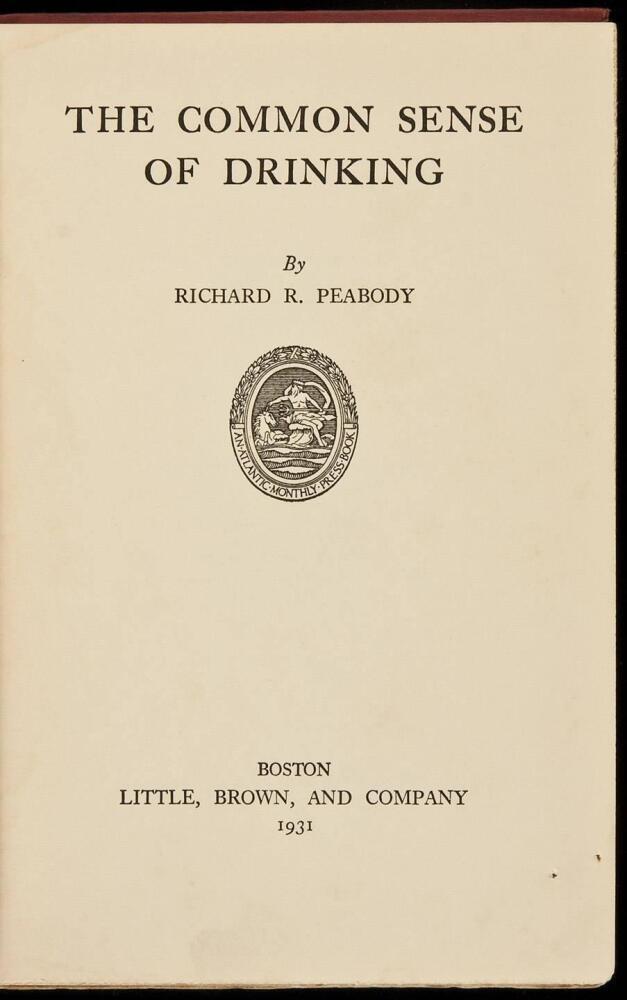 THE COMMON SENSE OF DRINKING

By

RICHARD R. PEABODY

AN·ATLANTIC·MONTHLY·PRESS·BOOK

BOSTON
LITTLE, BROWN, AND COMPANY
1931